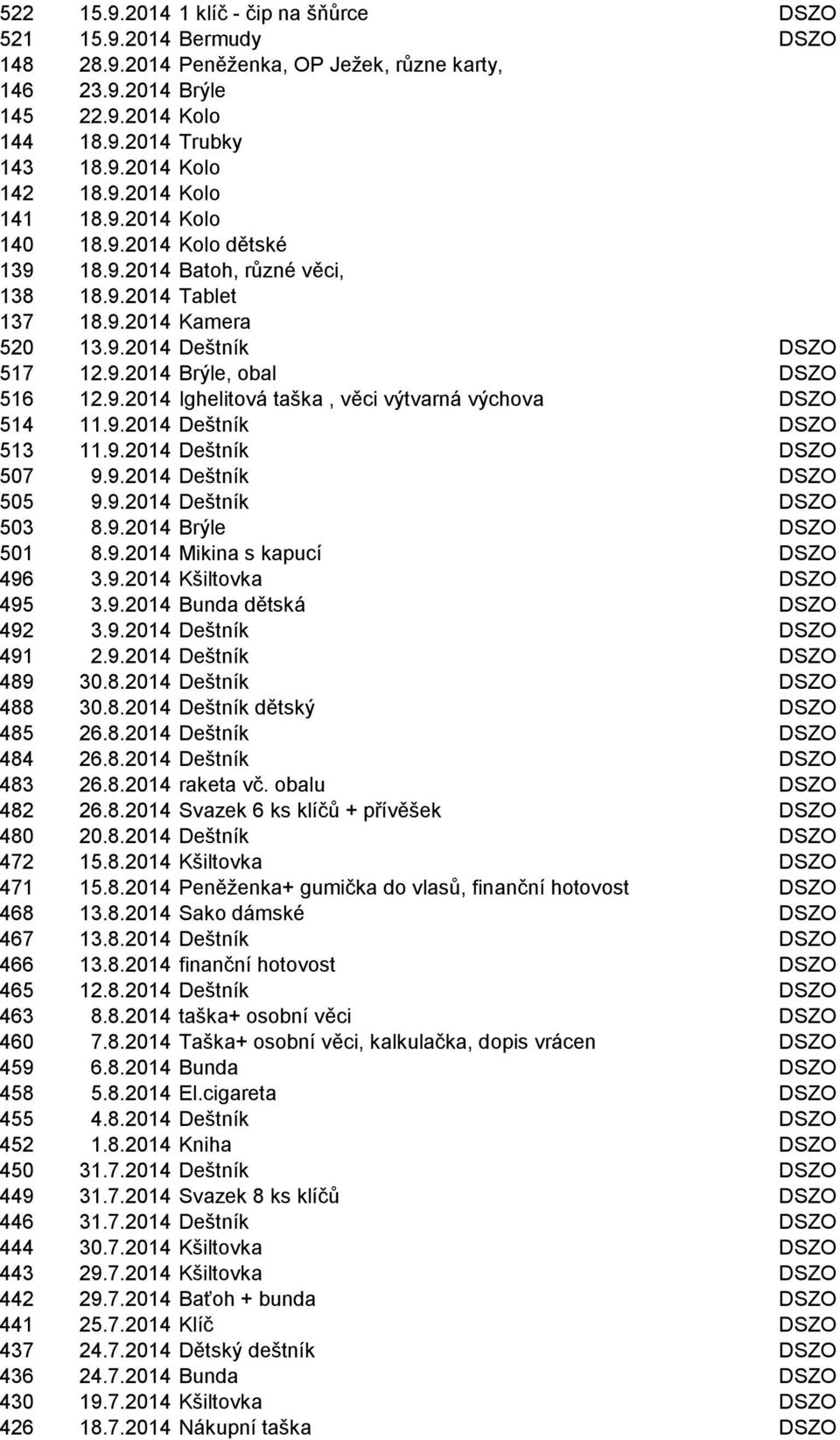 | | | | |
|---|---|---|---|
| 522 | 15.9.2014 | 1 klíč - čip na šňůrce | DSZO |
| 521 | 15.9.2014 | Bermudy | DSZO |
| 148 | 28.9.2014 | Peněženka, OP Ježek, různe karty, | |
| 146 | 23.9.2014 | Brýle | |
| 145 | 22.9.2014 | Kolo | |
| 144 | 18.9.2014 | Trubky | |
| 143 | 18.9.2014 | Kolo | |
| 142 | 18.9.2014 | Kolo | |
| 141 | 18.9.2014 | Kolo | |
| 140 | 18.9.2014 | Kolo dětské | |
| 139 | 18.9.2014 | Batoh, různé věci, | |
| 138 | 18.9.2014 | Tablet | |
| 137 | 18.9.2014 | Kamera | |
| 520 | 13.9.2014 | Deštník | DSZO |
| 517 | 12.9.2014 | Brýle, obal | DSZO |
| 516 | 12.9.2014 | Ighelitová taška , věci výtvarná výchova | DSZO |
| 514 | 11.9.2014 | Deštník | DSZO |
| 513 | 11.9.2014 | Deštník | DSZO |
| 507 | 9.9.2014 | Deštník | DSZO |
| 505 | 9.9.2014 | Deštník | DSZO |
| 503 | 8.9.2014 | Brýle | DSZO |
| 501 | 8.9.2014 | Mikina s kapucí | DSZO |
| 496 | 3.9.2014 | Kšiltovka | DSZO |
| 495 | 3.9.2014 | Bunda dětská | DSZO |
| 492 | 3.9.2014 | Deštník | DSZO |
| 491 | 2.9.2014 | Deštník | DSZO |
| 489 | 30.8.2014 | Deštník | DSZO |
| 488 | 30.8.2014 | Deštník dětský | DSZO |
| 485 | 26.8.2014 | Deštník | DSZO |
| 484 | 26.8.2014 | Deštník | DSZO |
| 483 | 26.8.2014 | raketa vč. obalu | DSZO |
| 482 | 26.8.2014 | Svazek 6 ks klíčů + přívěšek | DSZO |
| 480 | 20.8.2014 | Deštník | DSZO |
| 472 | 15.8.2014 | Kšiltovka | DSZO |
| 471 | 15.8.2014 | Peněženka+ gumička do vlasů, finanční hotovost | DSZO |
| 468 | 13.8.2014 | Sako dámské | DSZO |
| 467 | 13.8.2014 | Deštník | DSZO |
| 466 | 13.8.2014 | finanční hotovost | DSZO |
| 465 | 12.8.2014 | Deštník | DSZO |
| 463 | 8.8.2014 | taška+ osobní věci | DSZO |
| 460 | 7.8.2014 | Taška+ osobní věci, kalkulačka, dopis vrácen | DSZO |
| 459 | 6.8.2014 | Bunda | DSZO |
| 458 | 5.8.2014 | El.cigareta | DSZO |
| 455 | 4.8.2014 | Deštník | DSZO |
| 452 | 1.8.2014 | Kniha | DSZO |
| 450 | 31.7.2014 | Deštník | DSZO |
| 449 | 31.7.2014 | Svazek 8 ks klíčů | DSZO |
| 446 | 31.7.2014 | Deštník | DSZO |
| 444 | 30.7.2014 | Kšiltovka | DSZO |
| 443 | 29.7.2014 | Kšiltovka | DSZO |
| 442 | 29.7.2014 | Baťoh + bunda | DSZO |
| 441 | 25.7.2014 | Klíč | DSZO |
| 437 | 24.7.2014 | Dětský deštník | DSZO |
| 436 | 24.7.2014 | Bunda | DSZO |
| 430 | 19.7.2014 | Kšiltovka | DSZO |
| 426 | 18.7.2014 | Nákupní taška | DSZO |